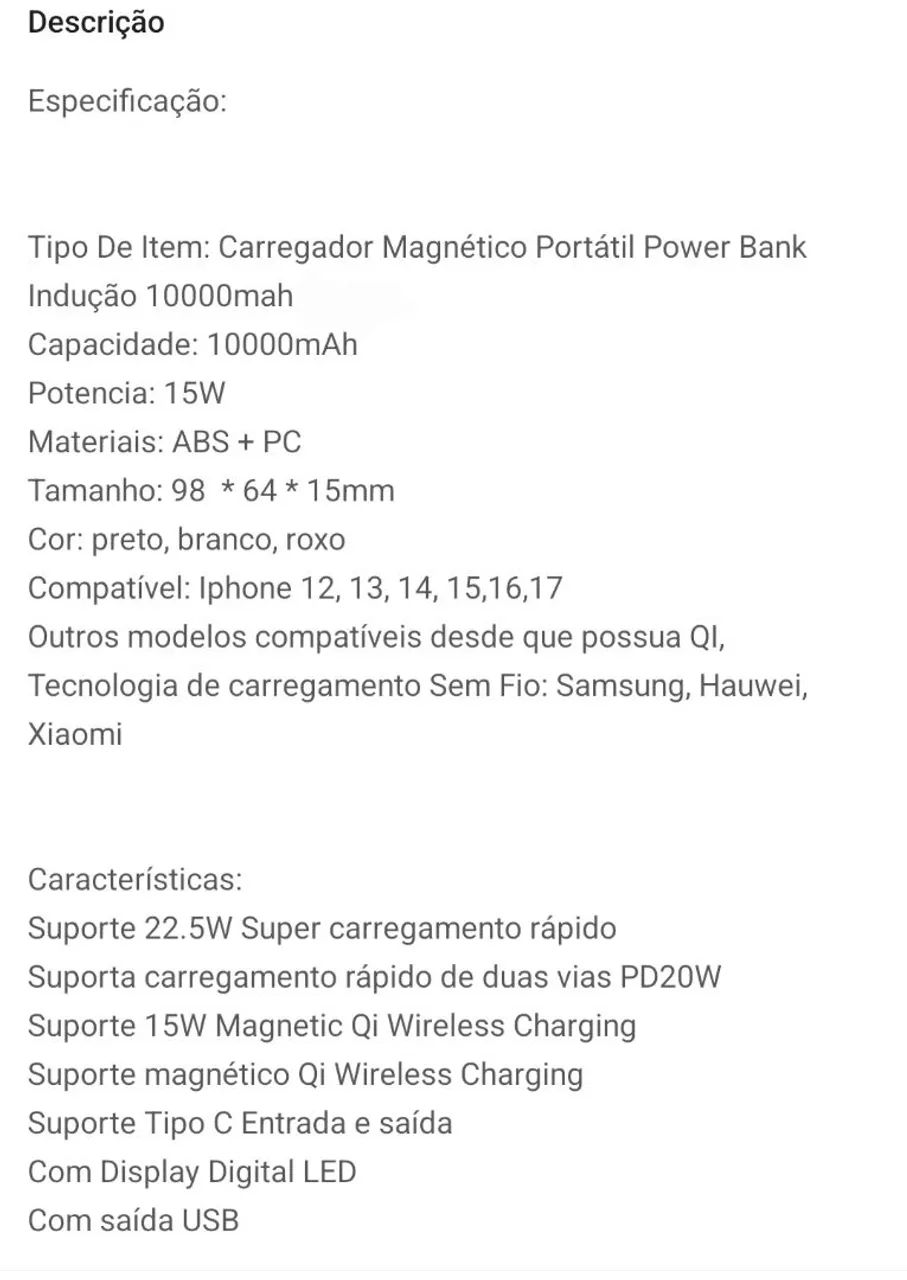 Descrição

Especificação:

Tipo De Item: Carregador Magnético Portátil Power Bank Indução 10000mah
Capacidade: 10000mAh
Potencia: 15W
Materiais: ABS + PC
Tamanho: 98 * 64 * 15mm
Cor: preto, branco, roxo
Compatível: Iphone 12, 13, 14, 15,16,17
Outros modelos compatíveis desde que possua QI,
Tecnologia de carregamento Sem Fio: Samsung, Hauwei, Xiaomi

Características:
Suporte 22.5W Super carregamento rápido
Suporta carregamento rápido de duas vias PD20W
Suporte 15W Magnetic Qi Wireless Charging
Suporte magnético Qi Wireless Charging
Suporte Tipo C Entrada e saída
Com Display Digital LED
Com saída USB